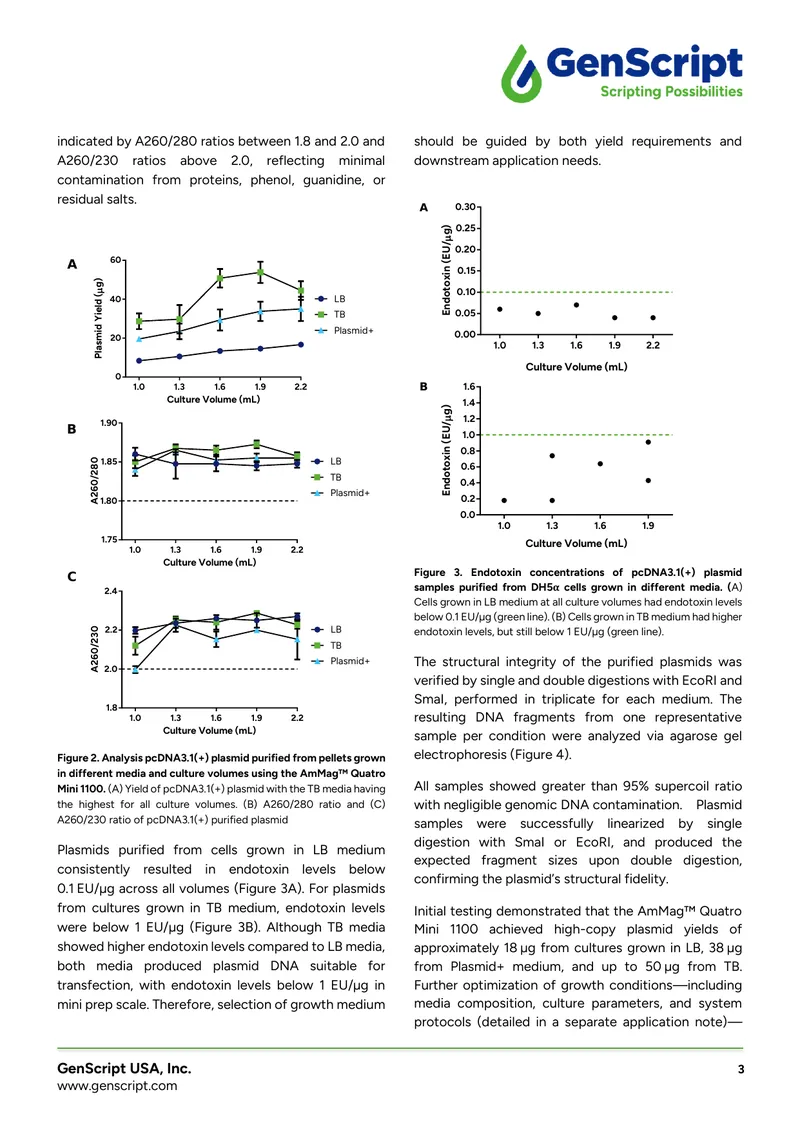 GenScript
Scripting Possibilities

indicated by A260/280 ratios between 1.8 and 2.0 and A260/230 ratios above 2.0, reflecting minimal contamination from proteins, phenol, guanidine, or residual salts.

A
Plasmid Yield (µg)
60
40
20
0
1.0 1.3 1.6 1.9 2.2
Culture Volume (mL)
LB
TB
Plasmid+

B
A260/280
1.90
1.85
1.80
1.75
1.0 1.3 1.6 1.9 2.2
Culture Volume (mL)
LB
TB
Plasmid+

C
A260/230
2.4
2.2
2.0
1.8
1.0 1.3 1.6 1.9 2.2
Culture Volume (mL)
LB
TB
Plasmid+

Figure 2. Analysis pcDNA3.1(+) plasmid purified from pellets grown in different media and culture volumes using the AmMag™ Quatro Mini 1100. (A) Yield of pcDNA3.1(+) plasmid with the TB media having the highest for all culture volumes. (B) A260/280 ratio and (C) A260/230 ratio of pcDNA3.1(+) purified plasmid

Plasmids purified from cells grown in LB medium consistently resulted in endotoxin levels below 0.1 EU/µg across all volumes (Figure 3A). For plasmids from cultures grown in TB medium, endotoxin levels were below 1 EU/µg (Figure 3B). Although TB media showed higher endotoxin levels compared to LB media, both media produced plasmid DNA suitable for transfection, with endotoxin levels below 1 EU/µg in mini prep scale. Therefore, selection of growth medium should be guided by both yield requirements and downstream application needs.

A
Endotoxin (EU/µg)
0.30
0.25
0.20
0.15
0.10
0.05
0.00
1.0 1.3 1.6 1.9 2.2
Culture Volume (mL)

B
Endotoxin (EU/µg)
1.6
1.4
1.2
1.0
0.8
0.6
0.4
0.2
0.0
1.0 1.3 1.6 1.9
Culture Volume (mL)

Figure 3. Endotoxin concentrations of pcDNA3.1(+) plasmid samples purified from DH5α cells grown in different media. (A) Cells grown in LB medium at all culture volumes had endotoxin levels below 0.1 EU/µg (green line). (B) Cells grown in TB medium had higher endotoxin levels, but still below 1 EU/µg (green line).

The structural integrity of the purified plasmids was verified by single and double digestions with EcoRI and SmaI, performed in triplicate for each medium. The resulting DNA fragments from one representative sample per condition were analyzed via agarose gel electrophoresis (Figure 4).

All samples showed greater than 95% supercoil ratio with negligible genomic DNA contamination. Plasmid samples were successfully linearized by single digestion with SmaI or EcoRI, and produced the expected fragment sizes upon double digestion, confirming the plasmid's structural fidelity.

Initial testing demonstrated that the AmMag™ Quatro Mini 1100 achieved high-copy plasmid yields of approximately 18 µg from cultures grown in LB, 38 µg from Plasmid+ medium, and up to 50 µg from TB. Further optimization of growth conditions—including media composition, culture parameters, and system protocols (detailed in a separate application note)—

GenScript USA, Inc.
www.genscript.com
3